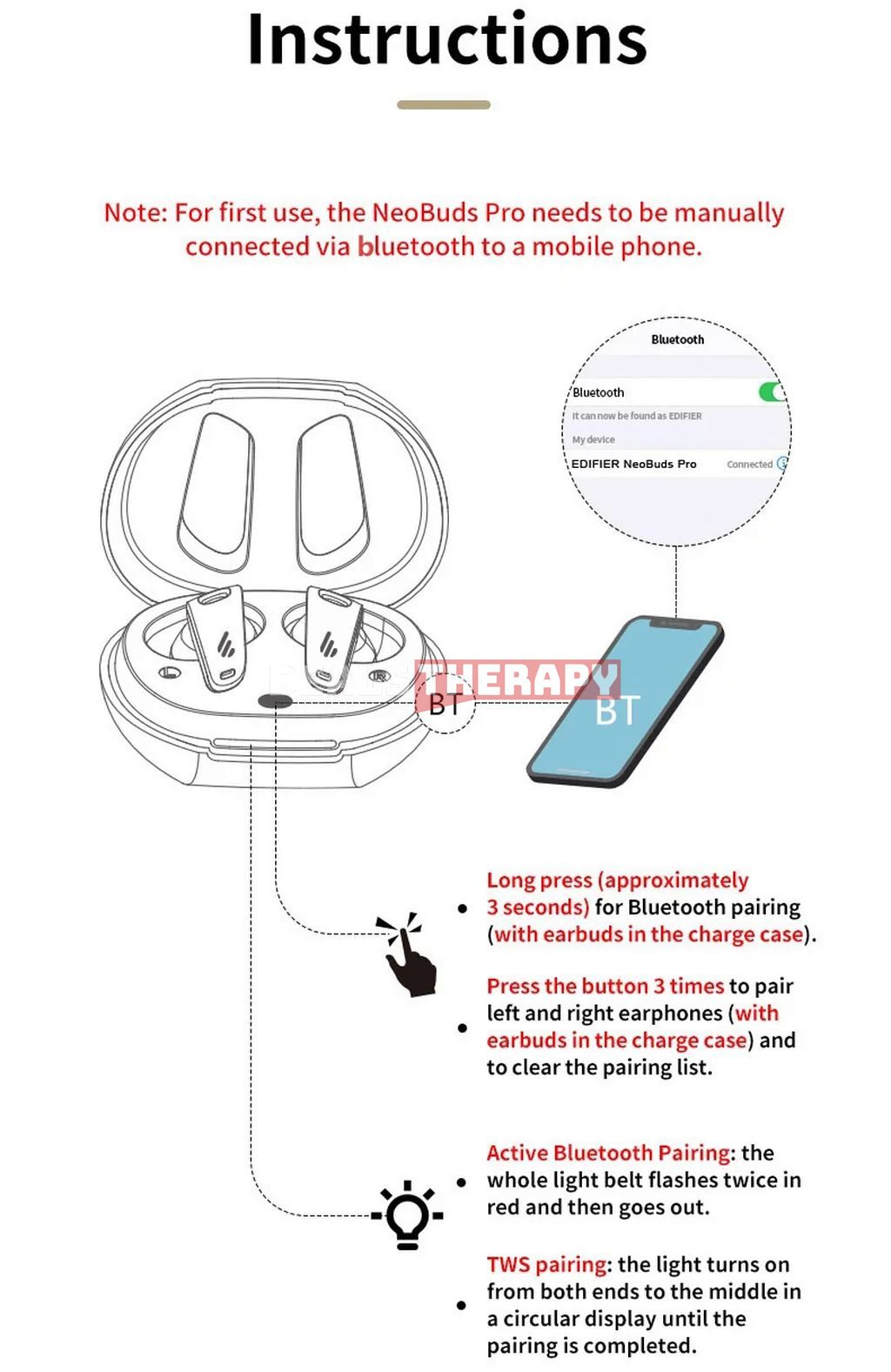 Instructions

Note: For first use, the NeoBuds Pro needs to be manually connected via bluetooth to a mobile phone.

Bluetooth

Bluetooth

It can now be found as EDIFIER

My device

EDIFIER NeoBuds Pro Connected

L R

BT

THERAPY

BT

• Long press (approximately 3 seconds) for Bluetooth pairing (with earbuds in the charge case).

• Press the button 3 times to pair left and right earphones (with earbuds in the charge case) and to clear the pairing list.

• Active Bluetooth Pairing: the whole light belt flashes twice in red and then goes out.

• TWS pairing: the light turns on from both ends to the middle in a circular display until the pairing is completed.